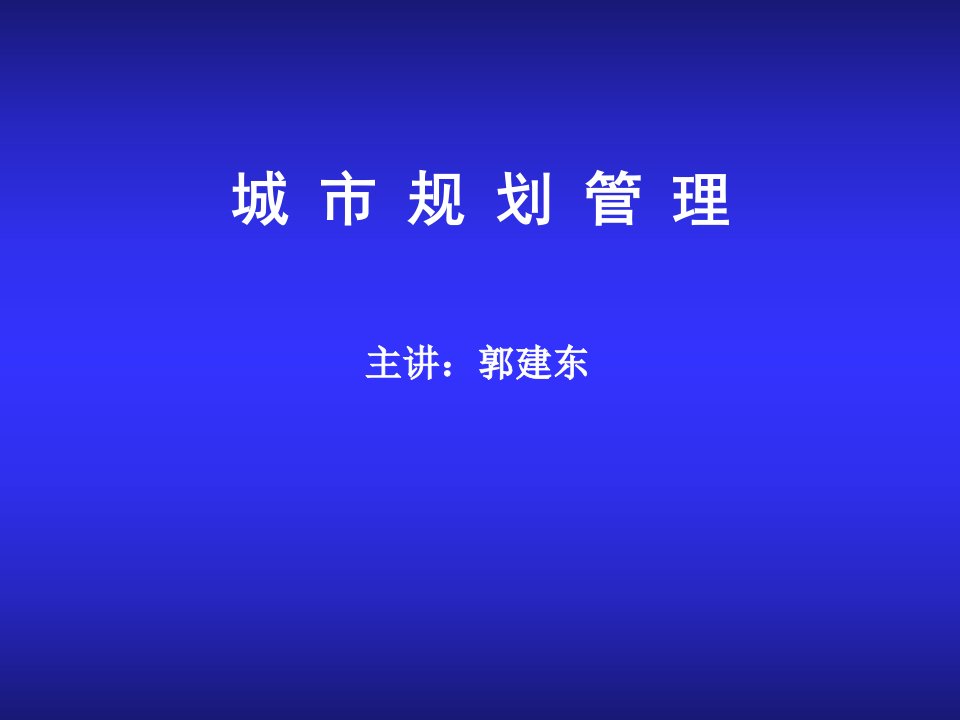 城 市 规 划 管 理

主讲：郭建东